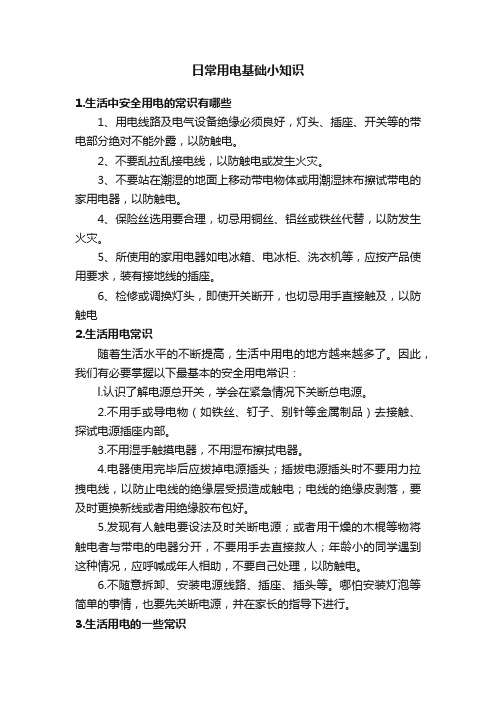 日常用电基础小知识

1.生活中安全用电的常识有哪些

1、用电线路及电气设备绝缘必须良好，灯头、插座、开关等的带电部分绝对不能外露，以防触电。

2、不要乱拉乱接电线，以防触电或发生火灾。

3、不要站在潮湿的地面上移动带电物体或用潮湿抹布擦试带电的家用电器，以防触电。

4、保险丝选用要合理，切忌用铜丝、铝丝或铁丝代替，以防发生火灾。

5、所使用的家用电器如电冰箱、电冰柜、洗衣机等，应按产品使用要求，装有接地线的插座。

6、检修或调换灯头，即使开关断开，也切忌用手直接触及，以防触电

2.生活用电常识

随着生活水平的不断提高，生活中用电的地方越来越多了。因此，我们有必要掌握以下最基本的安全用电常识：

l.认识了解电源总开关，学会在紧急情况下关断总电源。

2.不用手或导电物（如铁丝、钉子、别针等金属制品）去接触、探试电源插座内部。

3.不用湿手触摸电器，不用湿布擦拭电器。

4.电器使用完毕后应拔掉电源插头；插拔电源插头时不要用力拉拽电线，以防止电线的绝缘层受损造成触电；电线的绝缘皮剥落，要及时更换新线或者用绝缘胶布包好。

5.发现有人触电要设法及时关断电源；或者用干燥的木棍等物将触电者与带电的电器分开，不要用手去直接救人；年龄小的同学遇到这种情况，应呼喊成年人相助，不要自己处理，以防触电。

6.不随意拆卸、安装电源线路、插座、插头等。哪怕安装灯泡等简单的事情，也要先关断电源，并在家长的指导下进行。

3.生活用电的一些常识